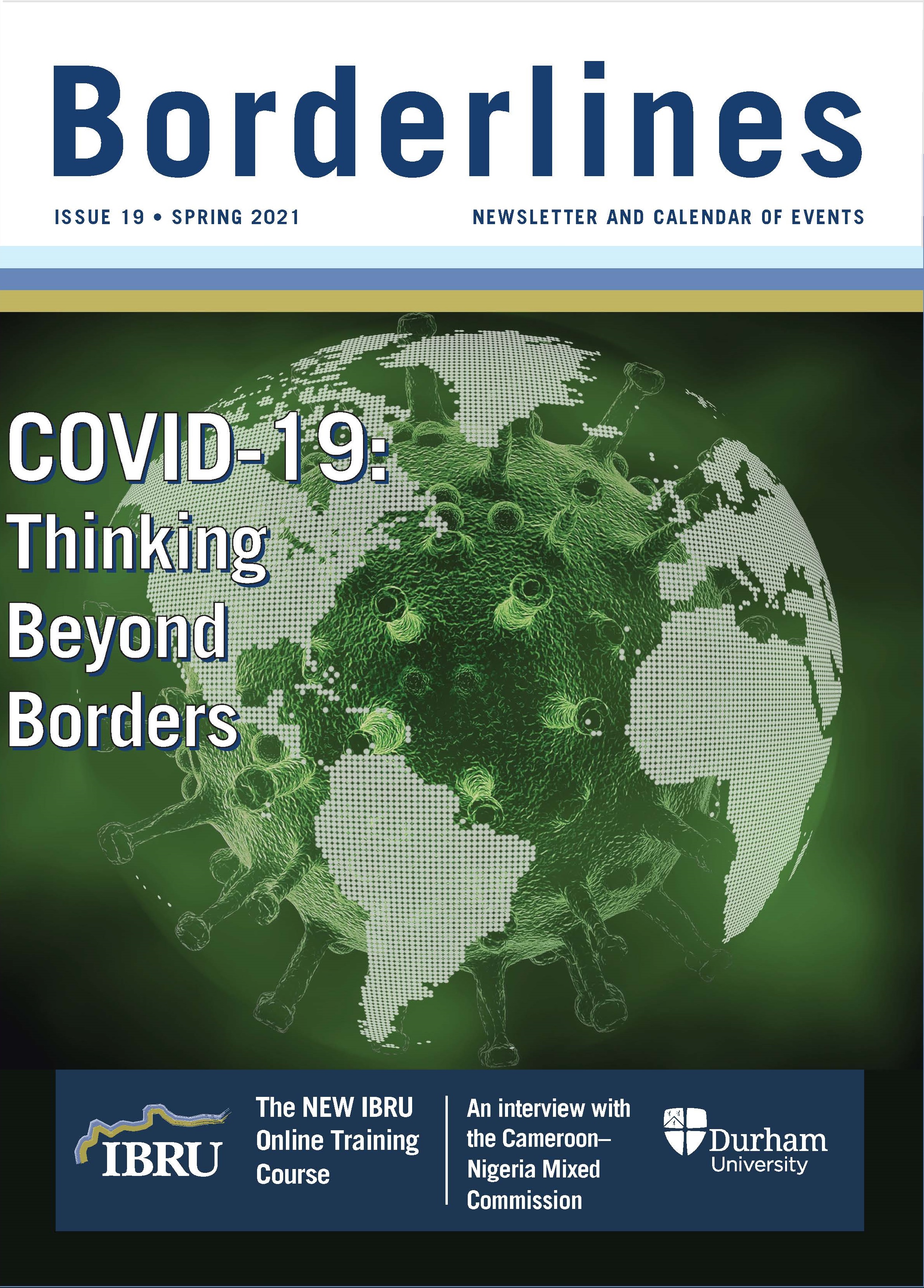 Borderlines

ISSUE 19 • SPRING 2021

NEWSLETTER AND CALENDAR OF EVENTS

COVID-19: Thinking Beyond Borders

IBRU

The NEW IBRU Online Training Course

An interview with the Cameroon–Nigeria Mixed Commission

Durham University